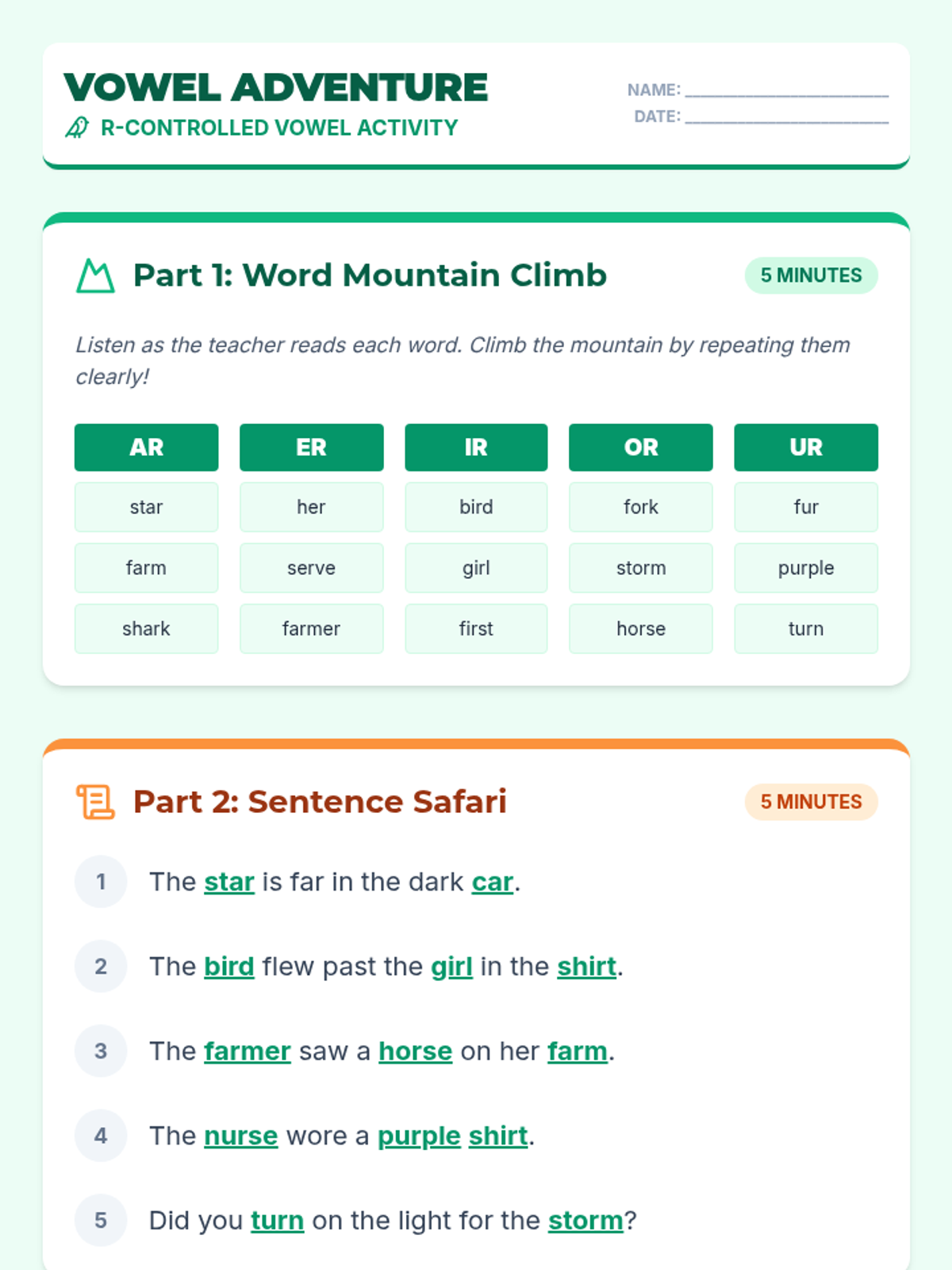 VOWEL ADVENTURE
R-CONTROLLED VOWEL ACTIVITY

NAME: ____
DATE: ____

Part 1: Word Mountain Climb
5 MINUTES

Listen as the teacher reads each word. Climb the mountain by repeating them clearly!

| AR | ER | IR | OR | UR |
|---|---|---|---|---|
| star | her | bird | fork | fur |
| farm | serve | girl | storm | purple |
| shark | farmer | first | horse | turn |

Part 2: Sentence Safari
5 MINUTES

1 The star is far in the dark car.

2 The bird flew past the girl in the shirt.

3 The farmer saw a horse on her farm.

4 The nurse wore a purple shirt.

5 Did you turn on the light for the storm?